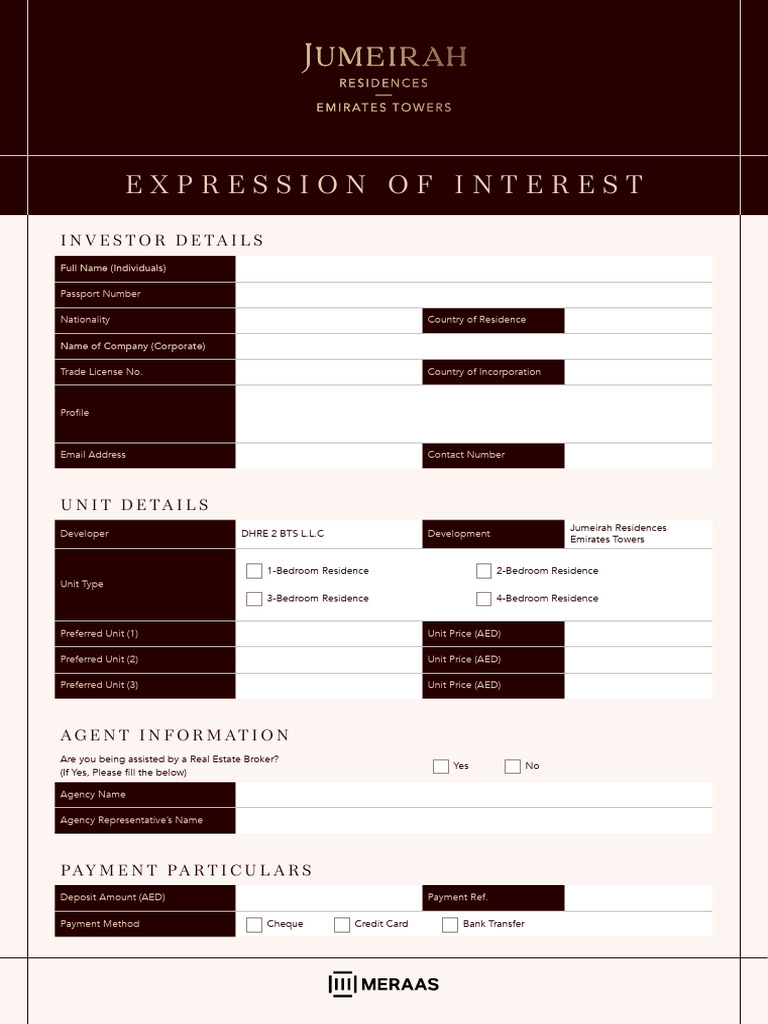 JUMEIRAH
RESIDENCES
EMIRATES TOWERS

EXPRESSION OF INTEREST

INVESTOR DETAILS

| Full Name (Individuals) | | | |
|---|---|---|---|
| Passport Number | | | |
| Nationality | | Country of Residence | |
| Name of Company (Corporate) | | | |
| Trade License No. | | Country of Incorporation | |
| Profile | | | |
| Email Address | | Contact Number | |

UNIT DETAILS

| Developer | DHRE 2 BTS L.L.C | Development | Jumeirah Residences Emirates Towers |
|---|---|---|---|
| Unit Type | 1-Bedroom Residence 3-Bedroom Residence | 2-Bedroom Residence 4-Bedroom Residence | |
| Preferred Unit (1) | | Unit Price (AED) | |
| Preferred Unit (2) | | Unit Price (AED) | |
| Preferred Unit (3) | | Unit Price (AED) | |

AGENT INFORMATION

Are you being assisted by a Real Estate Broker?
(If Yes, Please fill the below)
Yes No

| Agency Name | |
|---|---|
| Agency Representative's Name | |

PAYMENT PARTICULARS

| Deposit Amount (AED) | | Payment Ref. | |
|---|---|---|---|
| Payment Method | Cheque Credit Card Bank Transfer | | |

MERAAS